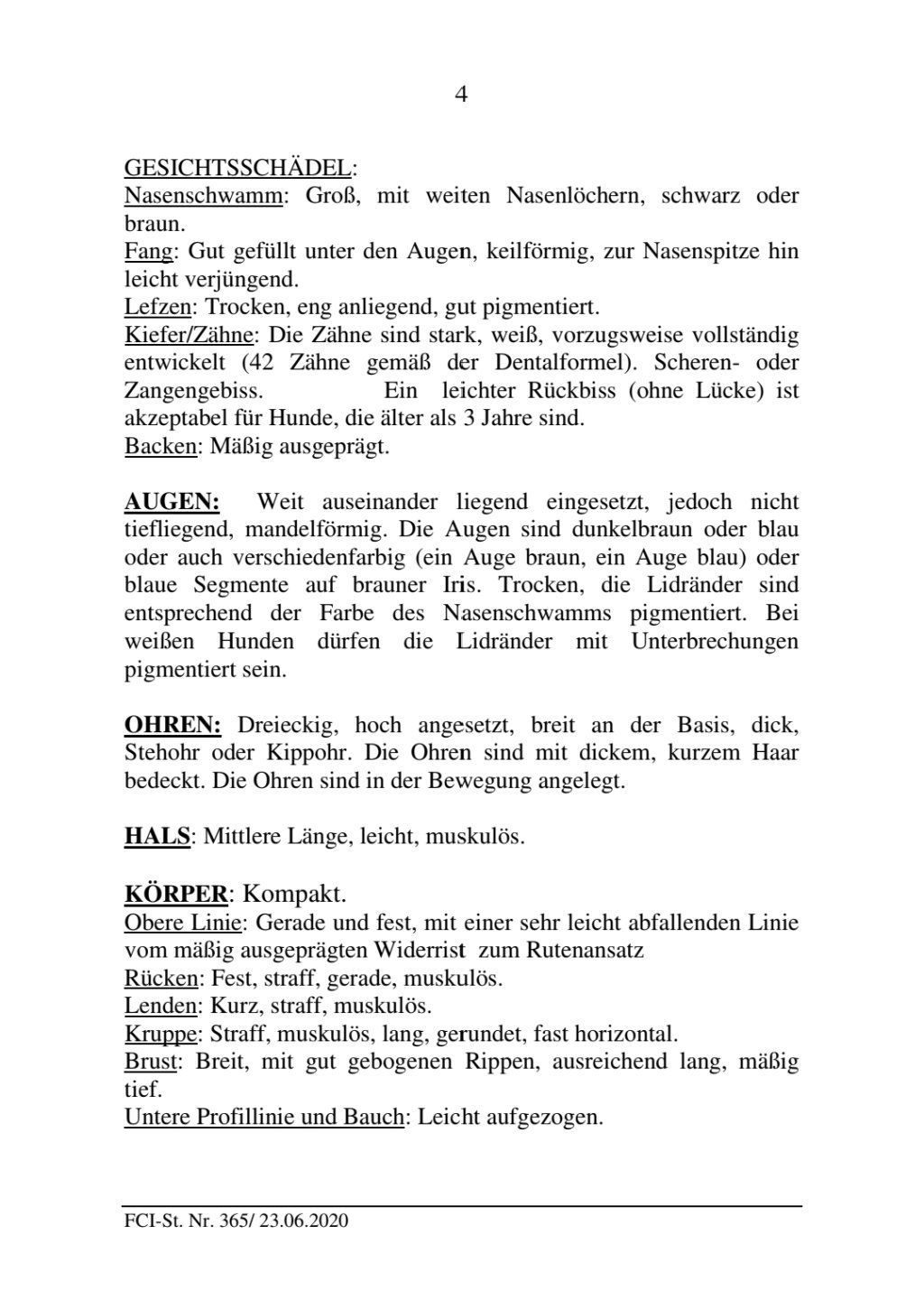 4

GESICHTSSCHÄDEL:
Nasenschwamm: Groß, mit weiten Nasenlöchern, schwarz oder braun.
Fang: Gut gefüllt unter den Augen, keilförmig, zur Nasenspitze hin leicht verjüngend.
Lefzen: Trocken, eng anliegend, gut pigmentiert.
Kiefer/Zähne: Die Zähne sind stark, weiß, vorzugsweise vollständig entwickelt (42 Zähne gemäß der Dentalformel). Scheren- oder Zangengebiss. Ein leichter Rückbiss (ohne Lücke) ist akzeptabel für Hunde, die älter als 3 Jahre sind.
Backen: Mäßig ausgeprägt.

AUGEN: Weit auseinander liegend eingesetzt, jedoch nicht tiefliegend, mandelförmig. Die Augen sind dunkelbraun oder blau oder auch verschiedenfarbig (ein Auge braun, ein Auge blau) oder blaue Segmente auf brauner Iris. Trocken, die Lidränder sind entsprechend der Farbe des Nasenschwamms pigmentiert. Bei weißen Hunden dürfen die Lidränder mit Unterbrechungen pigmentiert sein.

OHREN: Dreieckig, hoch angesetzt, breit an der Basis, dick, Stehohr oder Kippohr. Die Ohren sind mit dickem, kurzem Haar bedeckt. Die Ohren sind in der Bewegung angelegt.

HALS: Mittlere Länge, leicht, muskulös.

KÖRPER: Kompakt.
Obere Linie: Gerade und fest, mit einer sehr leicht abfallenden Linie vom mäßig ausgeprägten Widerrist zum Rutenansatz
Rücken: Fest, straff, gerade, muskulös.
Lenden: Kurz, straff, muskulös.
Kruppe: Straff, muskulös, lang, gerundet, fast horizontal.
Brust: Breit, mit gut gebogenen Rippen, ausreichend lang, mäßig tief.
Untere Profillinie und Bauch: Leicht aufgezogen.

FCI-St. Nr. 365/ 23.06.2020